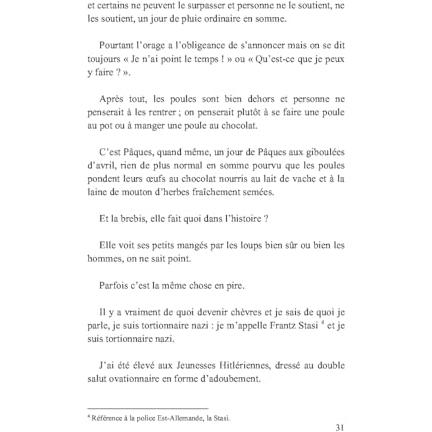 et certains ne peuvent le surpasser et personne ne le soutient, ne les soutient, un jour de pluie ordinaire en somme.

Pourtant l'orage a l'obligeance de s'annoncer mais on se dit toujours « Je n'ai point le temps ! » ou « Qu'est-ce que je peux y faire ? ».

Après tout, les poules sont bien dehors et personne ne penserait à les rentrer ; on penserait plutôt à se faire une poule au pot ou à manger une poule au chocolat.

C'est Pâques, quand même, un jour de Pâques aux giboulées d'avril, rien de plus normal en somme pourvu que les poules pondent leurs œufs au chocolat nourris au lait de vache et à la laine de mouton d'herbes fraîchement semées.

Et la brebis, elle fait quoi dans l'histoire ?

Elle voit ses petits mangés par les loups bien sûr ou bien les hommes, on ne sait point.

Parfois c'est la même chose en pire.

Il y a vraiment de quoi devenir chèvres et je sais de quoi je parle, je suis tortionnaire nazi : je m'appelle Frantz Stasi $^4$ et je suis tortionnaire nazi.

J'ai été élevé aux Jeunesses Hitlériennes, dressé au double salut ovationnaire en forme d'adoubement.

$^4$ Référence à la police Est-Allemande, la Stasi.

31